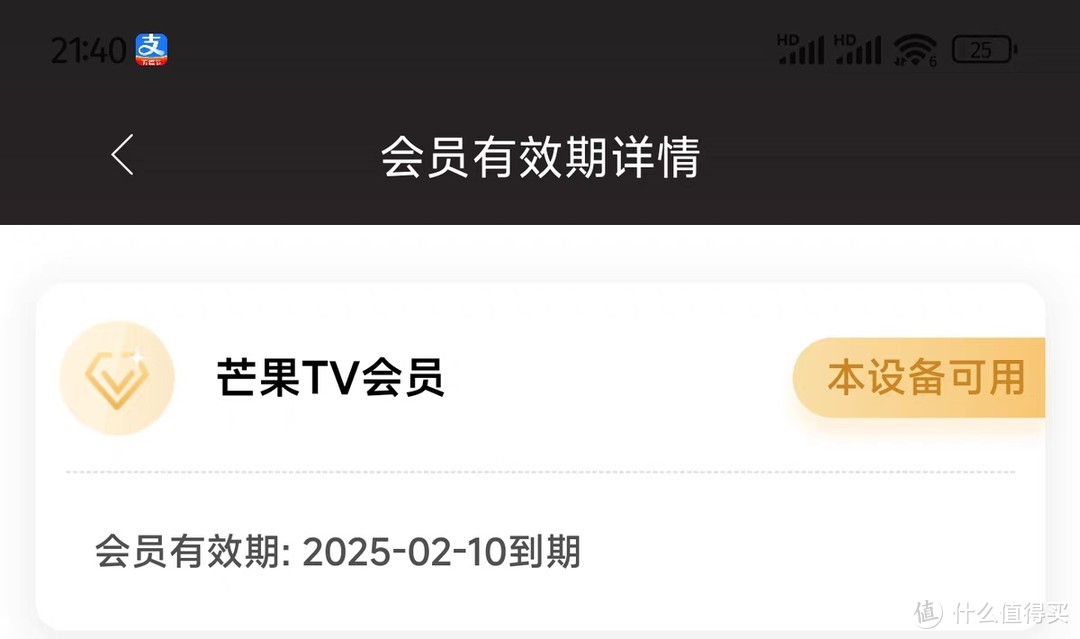 21:40 支

HD HD 6 25

会员有效期详情

芒果TV会员

本设备可用

会员有效期: 2025-02-10到期

值 什么值得买